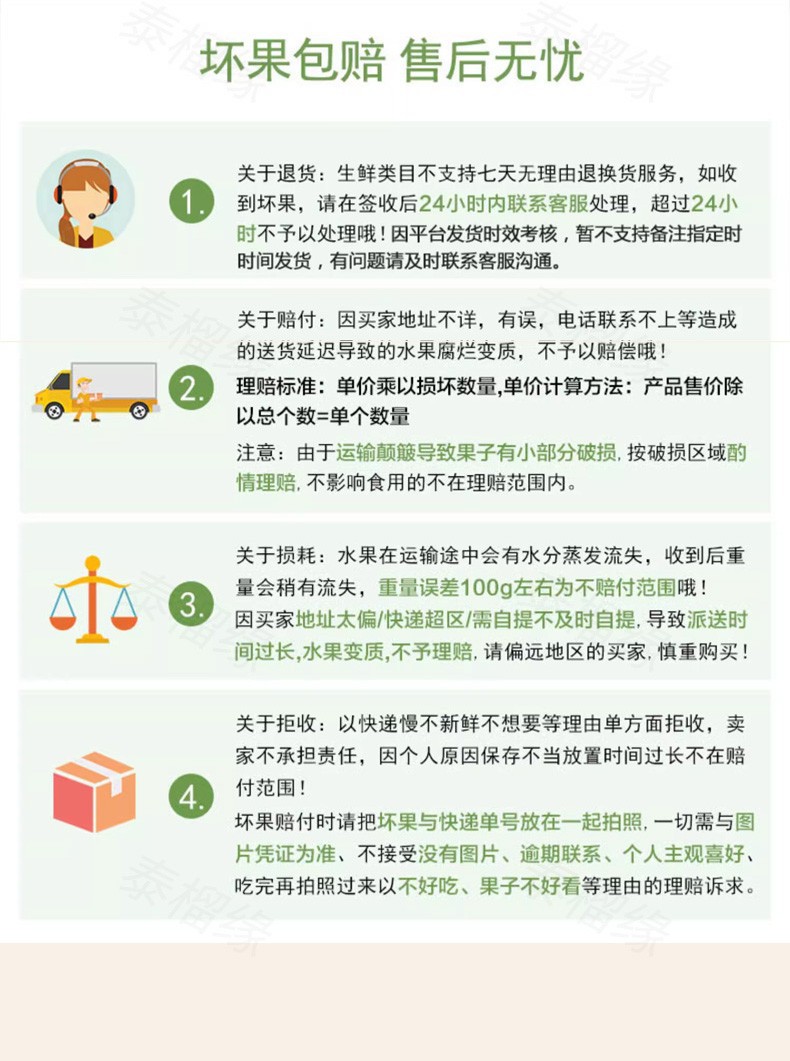 坏果包赔 售后无忧

1.

关于退货：生鲜类目不支持七天无理由退换货服务，如收到坏果，请在签收后24小时内联系客服处理，超过24小时不予以处理哦！因平台发货时效考核，暂不支持备注指定时时间发货，有问题请及时联系客服沟通。

2.

关于赔付：因买家地址不详，有误，电话联系不上等造成的送货延迟导致的水果腐烂变质，不予以赔偿哦！

理赔标准：单价乘以损坏数量,单价计算方法：产品售价除以总个数=单个数量

注意：由于运输颠簸导致果子有小部分破损，按破损区域酌情理赔，不影响食用的不在理赔范围内。

3.

关于损耗：水果在运输途中会有水分蒸发流失，收到后重量会稍有流失，重量误差100g左右为不赔付范围哦！

因买家地址太偏/快递超区/需自提不及时自提，导致派送时间过长,水果变质,不予理赔，请偏远地区的买家，慎重购买！

4.

关于拒收：以快递慢不新鲜不想要等理由单方面拒收，卖家不承担责任，因个人原因保存不当放置时间过长不在赔付范围！

坏果赔付时请把坏果与快递单号放在一起拍照，一切需与图片凭证为准、不接受没有图片、逾期联系、个人主观喜好、吃完再拍照过来以不好吃、果子不好看等理由的理赔诉求。

泰榴缘